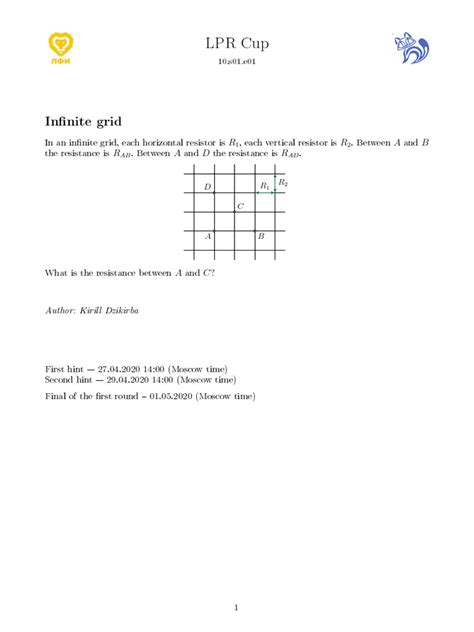 ЛФИ

LPR Cup

10.s01.e01

Infinite grid

In an infinite grid, each horizontal resistor is $R_1$, each vertical resistor is $R_2$. Between $A$ and $B$ the resistance is $R_{AB}$. Between $A$ and $D$ the resistance is $R_{AD}$.

$D$ $R_1$ $R_2$ $C$ $A$ $B$

What is the resistance between $A$ and $C$?

Author: Kirill Dzikirba

First hint — 27.04.2020 14:00 (Moscow time)
Second hint — 29.04.2020 14:00 (Moscow time)

Final of the first round - 01.05.2020 (Moscow time)

1